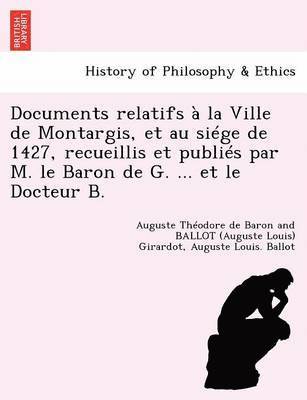 BRITISH LIBRARY

History of Philosophy & Ethics

Documents relatifs à la Ville de Montargis, et au siége de 1427, recueillis et publiés par M. le Baron de G. ... et le Docteur B.

Auguste Théodore de Baron and BALLOT (Auguste Louis) Girardot, Auguste Louis. Ballot